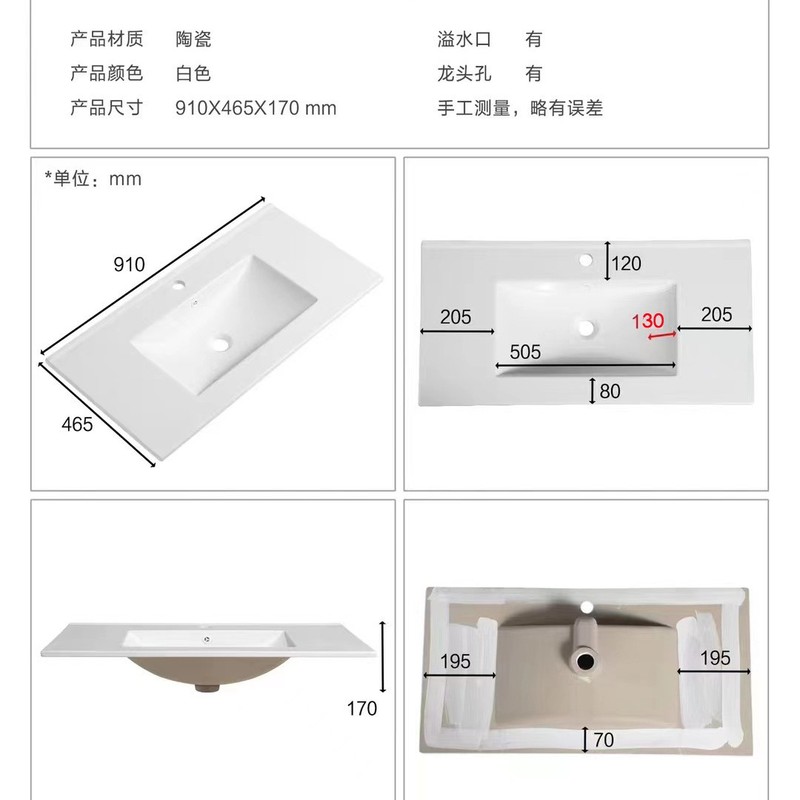 产品材质　陶瓷
产品颜色　白色
产品尺寸　910X465X170 mm

溢水口　有
龙头孔　有
手工测量，略有误差

*单位：mm

910
465

120
205
130
205
505
80

170

195
195
70